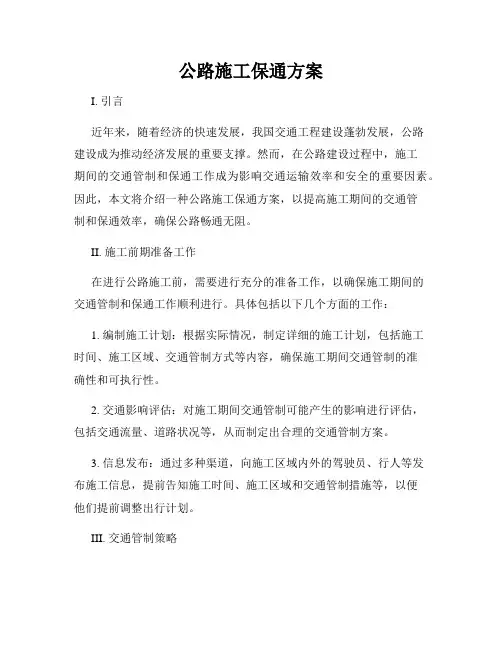 公路施工保通方案

I. 引言

近年来，随着经济的快速发展，我国交通工程建设蓬勃发展，公路建设成为推动经济发展的重要支撑。然而，在公路建设过程中，施工期间的交通管制和保通工作成为影响交通运输效率和安全的重要因素。因此，本文将介绍一种公路施工保通方案，以提高施工期间的交通管制和保通效率，确保公路畅通无阻。

II. 施工前期准备工作

在进行公路施工前，需要进行充分的准备工作，以确保施工期间的交通管制和保通工作顺利进行。具体包括以下几个方面的工作：

1. 编制施工计划：根据实际情况，制定详细的施工计划，包括施工时间、施工区域、交通管制方式等内容，确保施工期间交通管制的准确性和可执行性。

2. 交通影响评估：对施工期间交通管制可能产生的影响进行评估，包括交通流量、道路状况等，从而制定出合理的交通管制方案。

3. 信息发布：通过多种渠道，向施工区域内外的驾驶员、行人等发布施工信息，提前告知施工时间、施工区域和交通管制措施等，以便他们提前调整出行计划。

III. 交通管制策略